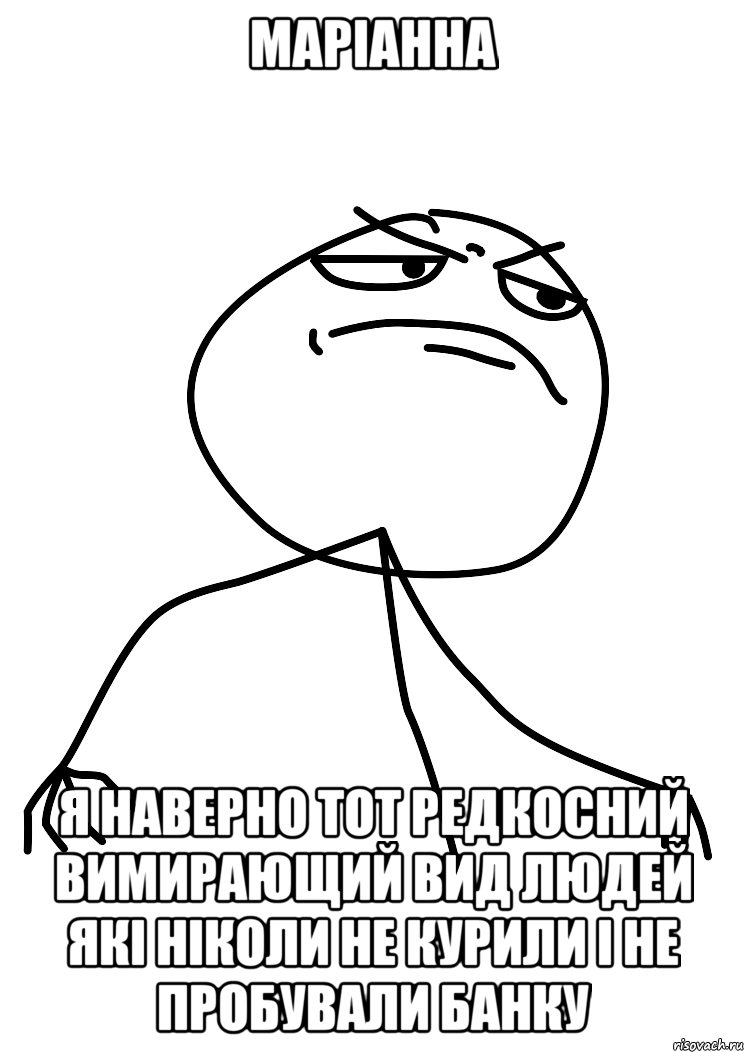 МАРІАННА

Я НАВЕРНО ТОТ РЕДКОСНИЙ ВИМИРАЮЩИЙ ВИД ЛЮДЕЙ ЯКІ НІКОЛИ НЕ КУРИЛИ І НЕ ПРОБУВАЛИ БАНКУ

risovach.ru